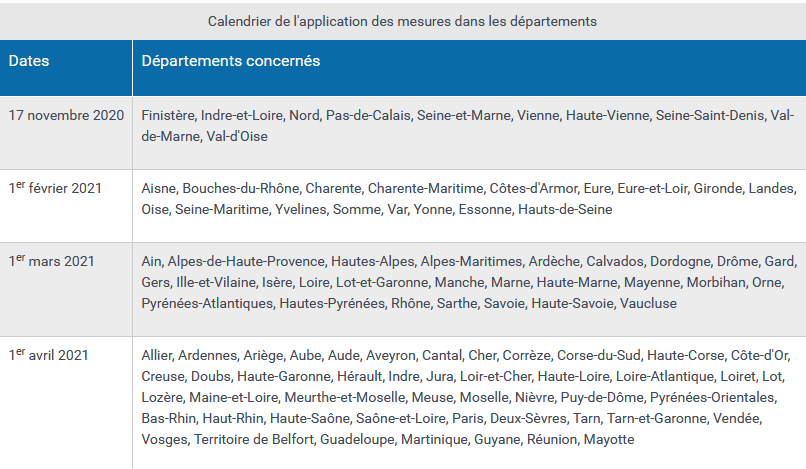 Calendrier de l'application des mesures dans les départements

| Dates | Départements concernés |
|---|---|
| 17 novembre 2020 | Finistère, Indre-et-Loire, Nord, Pas-de-Calais, Seine-et-Marne, Vienne, Haute-Vienne, Seine-Saint-Denis, Val-de-Marne, Val-d'Oise |
| 1$^{er}$ février 2021 | Aisne, Bouches-du-Rhône, Charente, Charente-Maritime, Côtes-d'Armor, Eure, Eure-et-Loir, Gironde, Landes, Oise, Seine-Maritime, Yvelines, Somme, Var, Yonne, Essonne, Hauts-de-Seine |
| 1$^{er}$ mars 2021 | Ain, Alpes-de-Haute-Provence, Hautes-Alpes, Alpes-Maritimes, Ardèche, Calvados, Dordogne, Drôme, Gard, Gers, Ille-et-Vilaine, Isère, Loire, Lot-et-Garonne, Manche, Marne, Haute-Marne, Mayenne, Morbihan, Orne, Pyrénées-Atlantiques, Hautes-Pyrénées, Rhône, Sarthe, Savoie, Haute-Savoie, Vaucluse |
| 1$^{er}$ avril 2021 | Allier, Ardennes, Ariège, Aube, Aude, Aveyron, Cantal, Cher, Corrèze, Corse-du-Sud, Haute-Corse, Côte-d'Or, Creuse, Doubs, Haute-Garonne, Hérault, Indre, Jura, Loir-et-Cher, Haute-Loire, Loire-Atlantique, Loiret, Lot, Lozère, Maine-et-Loire, Meurthe-et-Moselle, Meuse, Moselle, Nièvre, Puy-de-Dôme, Pyrénées-Orientales, Bas-Rhin, Haut-Rhin, Haute-Saône, Saône-et-Loire, Paris, Deux-Sèvres, Tarn, Tarn-et-Garonne, Vendée, Vosges, Territoire de Belfort, Guadeloupe, Martinique, Guyane, Réunion, Mayotte |